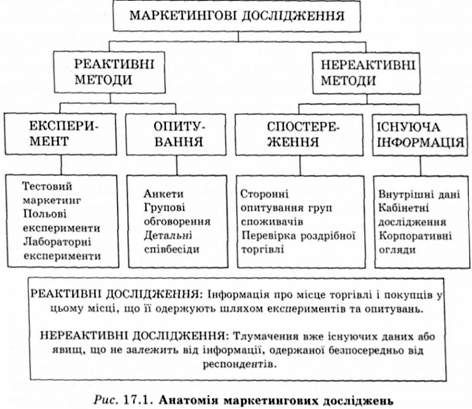 МАРКЕТИНГОВІ ДОСЛІДЖЕННЯ

РЕАКТИВНІ МЕТОДИ

НЕРЕАКТИВНІ МЕТОДИ

ЕКСПЕРИМЕНТ

ОПИТУВАННЯ

СПОСТЕРЕЖЕННЯ

ІСНУЮЧА ІНФОРМАЦІЯ

Тестовий маркетинг
Польові експерименти
Лабораторні експерименти

Анкети
Групові обговорення
Детальні співбесіди

Сторонні опитування груп споживачів
Перевірка роздрібної торгівлі

Внутрішні дані
Кабінетні дослідження
Корпоративні огляди

РЕАКТИВНІ ДОСЛІДЖЕННЯ: Інформація про місце торгівлі і покупців у цьому місці, що її одержують шляхом експериментів та опитувань.

НЕРЕАКТИВНІ ДОСЛІДЖЕННЯ: Тлумачення вже існуючих даних або явищ, що не залежить від інформації, одержаної безпосередньо від респондентів.

Рис. 17.1. Анатомія маркетингових досліджень